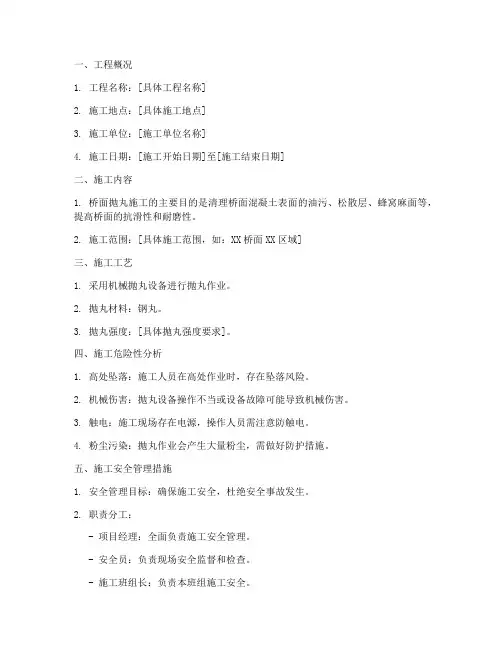 一、工程概况

1. 工程名称：[具体工程名称]

2. 施工地点：[具体施工地点]

3. 施工单位：[施工单位名称]

4. 施工日期：[施工开始日期]至[施工结束日期]

二、施工内容

1. 桥面抛丸施工的主要目的是清理桥面混凝土表面的油污、松散层、蜂窝麻面等，提高桥面的抗滑性和耐磨性。

2. 施工范围：[具体施工范围，如：XX 桥面 XX 区域]

三、施工工艺

1. 采用机械抛丸设备进行抛丸作业。

2. 抛丸材料：钢丸。

3. 抛丸强度：[具体抛丸强度要求]。

四、施工危险性分析

1. 高处坠落：施工人员在高处作业时，存在坠落风险。

2. 机械伤害：抛丸设备操作不当或设备故障可能导致机械伤害。

3. 触电：施工现场存在电源，操作人员需注意防触电。

4. 粉尘污染：抛丸作业会产生大量粉尘，需做好防护措施。

五、施工安全管理措施

1. 安全管理目标：确保施工安全，杜绝安全事故发生。

2. 职责分工：

- 项目经理：全面负责施工安全管理。

- 安全员：负责现场安全监督和检查。

- 施工班组长：负责本班组施工安全。